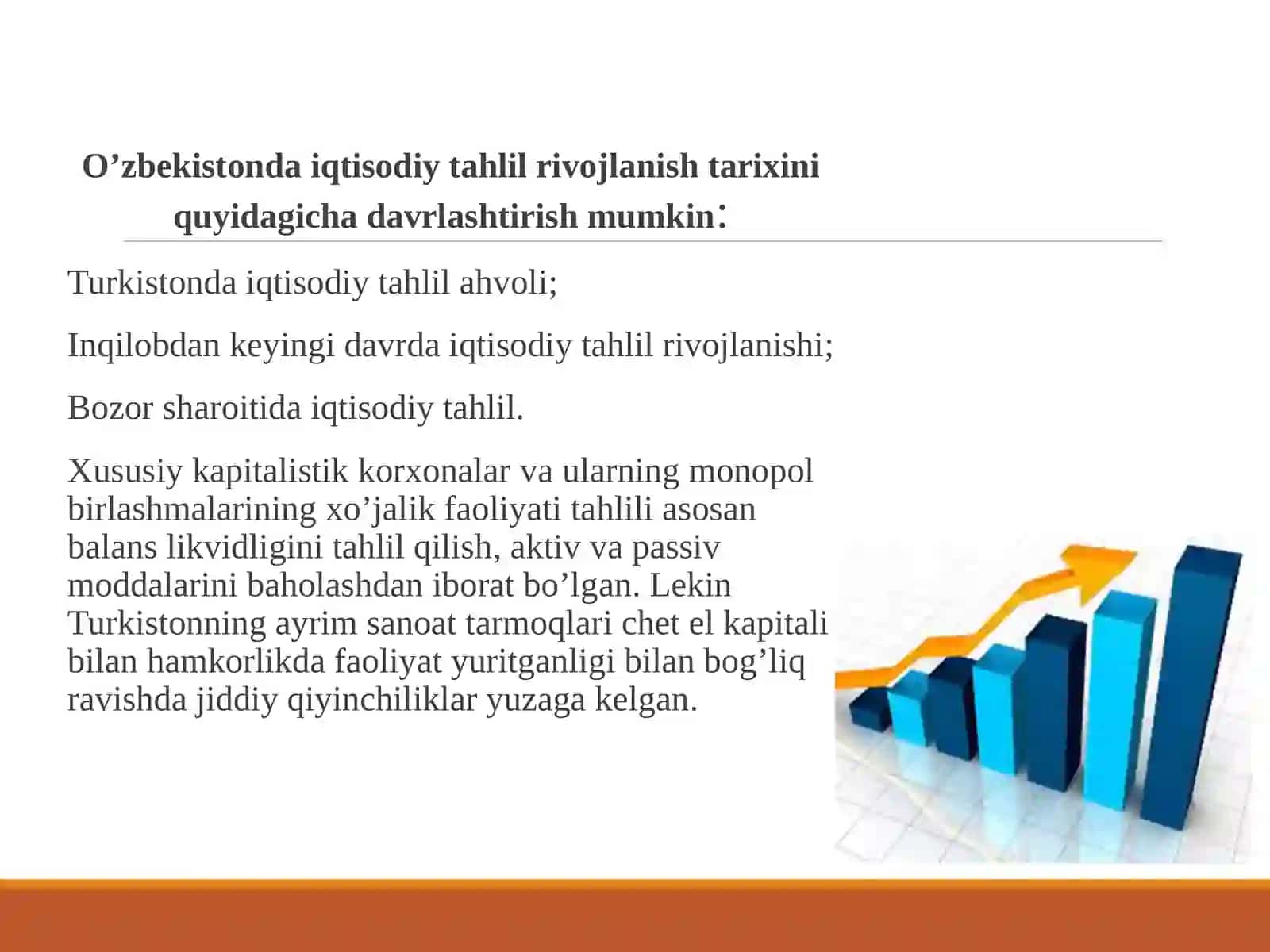 O’zbekistonda iqtisodiy tahlil rivojlanish tarixini quyidagicha davrlashtirish mumkin:

Turkistonda iqtisodiy tahlil ahvoli;

Inqilobdan keyingi davrda iqtisodiy tahlil rivojlanishi;

Bozor sharoitida iqtisodiy tahlil.

Xususiy kapitalistik korxonalar va ularning monopol birlashmalarining xo’jalik faoliyati tahlili asosan balans likvidligini tahlil qilish, aktiv va passiv moddalarini baholashdan iborat bo’lgan. Lekin Turkistonning ayrim sanoat tarmoqlari chet el kapitali bilan hamkorlikda faoliyat yuritganligi bilan bog’liq ravishda jiddiy qiyinchiliklar yuzaga kelgan.